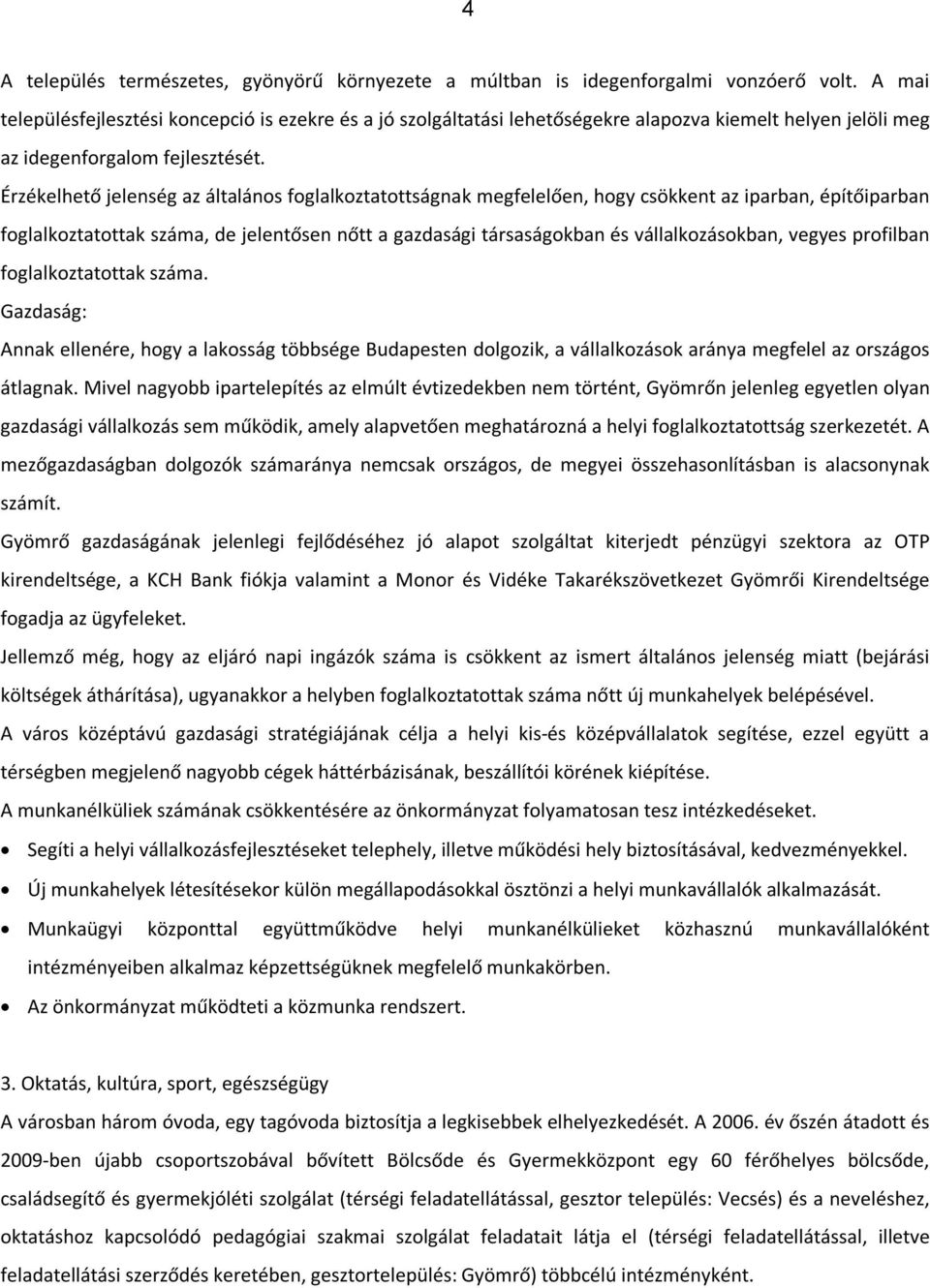 4

A település természetes, gyönyörű környezete a múltban is idegenforgalmi vonzóerő volt. A mai településfejlesztési koncepció is ezekre és a jó szolgáltatási lehetőségekre alapozva kiemelt helyen jelöli meg az idegenforgalom fejlesztését.

Érzékelhető jelenség az általános foglalkoztatottságnak megfelelően, hogy csökkent az iparban, építőiparban foglalkoztatottak száma, de jelentősen nőtt a gazdasági társaságokban és vállalkozásokban, vegyes profilban foglalkoztatottak száma.

Gazdaság:

Annak ellenére, hogy a lakosság többsége Budapesten dolgozik, a vállalkozások aránya megfelel az országos átlagnak. Mivel nagyobb ipartelepítés az elmúlt évtizedekben nem történt, Gyömrőn jelenleg egyetlen olyan gazdasági vállalkozás sem működik, amely alapvetően meghatározná a helyi foglalkoztatottság szerkezetét. A mezőgazdaságban dolgozók számaránya nemcsak országos, de megyei összehasonlításban is alacsonynak számít.

Gyömrő gazdaságának jelenlegi fejlődéséhez jó alapot szolgáltat kiterjedt pénzügyi szektora az OTP kirendeltsége, a KCH Bank fiókja valamint a Monor és Vidéke Takarékszövetkezet Gyömrői Kirendeltsége fogadja az ügyfeleket.

Jellemző még, hogy az eljáró napi ingázók száma is csökkent az ismert általános jelenség miatt (bejárási költségek áthárítása), ugyanakkor a helyben foglalkoztatottak száma nőtt új munkahelyek belépésével.

A város középtávú gazdasági stratégiájának célja a helyi kis-és középvállalatok segítése, ezzel együtt a térségben megjelenő nagyobb cégek háttérbázisának, beszállítói körének kiépítése.

A munkanélküliek számának csökkentésére az önkormányzat folyamatosan tesz intézkedéseket.

• Segíti a helyi vállalkozásfejlesztéseket telephely, illetve működési hely biztosításával, kedvezményekkel.
• Új munkahelyek létesítésekor külön megállapodásokkal ösztönzi a helyi munkavállalók alkalmazását.
• Munkaügyi központtal együttműködve helyi munkanélkülieket közhasznú munkavállalóként intézményeiben alkalmaz képzettségüknek megfelelő munkakörben.
• Az önkormányzat működteti a közmunka rendszert.

3. Oktatás, kultúra, sport, egészségügy

A városban három óvoda, egy tagóvoda biztosítja a legkisebbek elhelyezkedését. A 2006. év őszén átadott és 2009-ben újabb csoportszobával bővített Bölcsőde és Gyermekközpont egy 60 férőhelyes bölcsőde, családsegítő és gyermekjóléti szolgálat (térségi feladatellátással, gesztor település: Vecsés) és a neveléshez, oktatáshoz kapcsolódó pedagógiai szakmai szolgálat feladatait látja el (térségi feladatellátással, illetve feladatellátási szerződés keretében, gesztortelepülés: Gyömrő) többcélú intézményként.